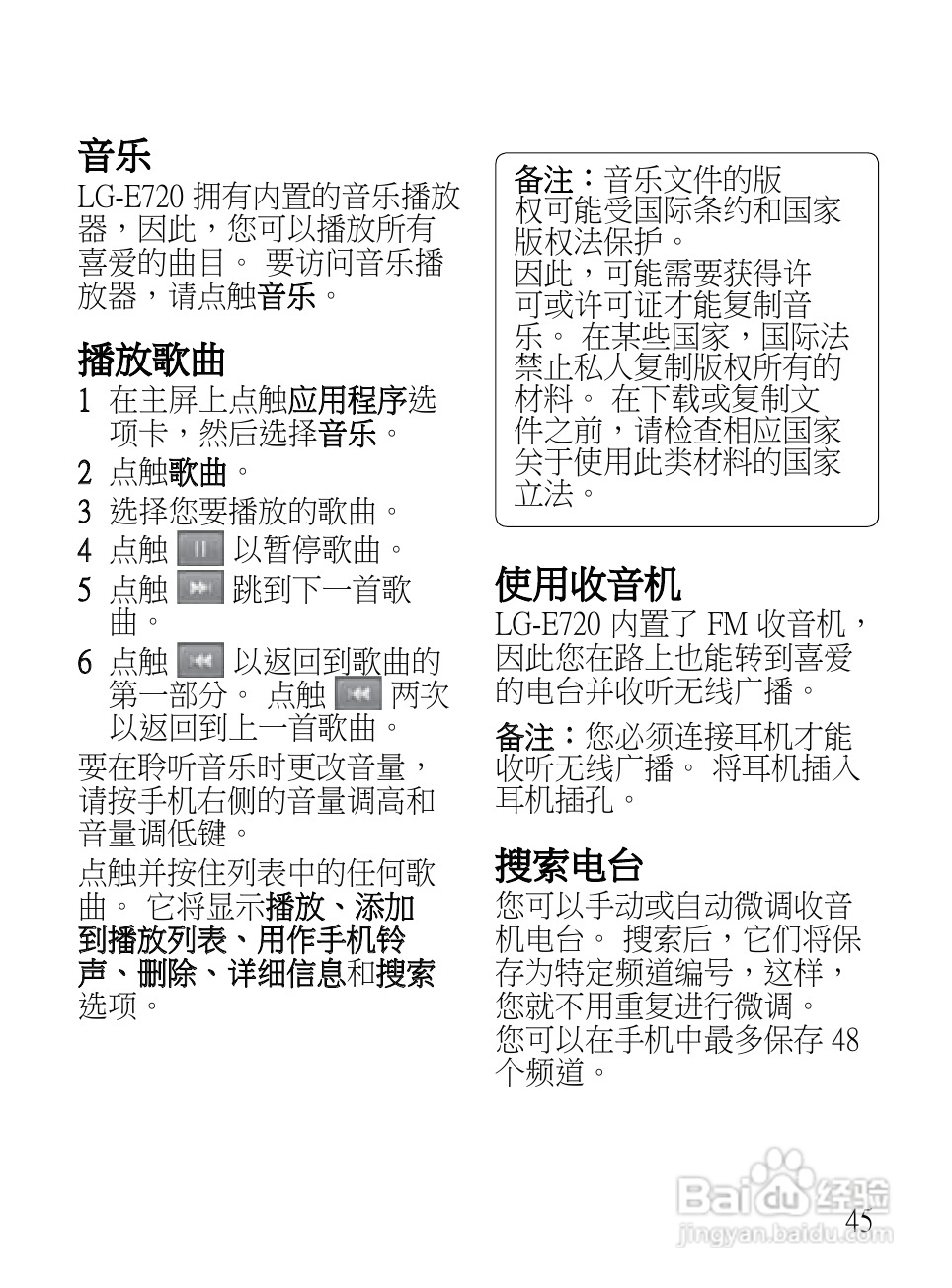 音乐

LG-E720 拥有内置的音乐播放器，因此，您可以播放所有喜爱的曲目。 要访问音乐播放器，请点触音乐。

播放歌曲

1 在主屏上点触应用程序选项卡，然后选择音乐。

2 点触歌曲。

3 选择您要播放的歌曲。

4 点触 以暂停歌曲。

5 点触 跳到下一首歌曲。

6 点触 以返回到歌曲的第一部分。 点触 两次以返回到上一首歌曲。

要在聆听音乐时更改音量，请按手机右侧的音量调高和音量调低键。

点触并按住列表中的任何歌曲。 它将显示播放、添加到播放列表、用作手机铃声、删除、详细信息和搜索选项。

备注：音乐文件的版权可能受国际条约和国家版权法保护。
因此，可能需要获得许可或许可证才能复制音乐。 在某些国家，国际法禁止私人复制版权所有的材料。 在下载或复制文件之前，请检查相应国家关于使用此类材料的国家立法。

使用收音机

LG-E720 内置了 FM 收音机，因此您在路上也能转到喜爱的电台并收听无线广播。

备注：您必须连接耳机才能收听无线广播。 将耳机插入耳机插孔。

搜索电台

您可以手动或自动微调收音机电台。 搜索后，它们将保存为特定频道编号，这样，您就不用重复进行微调。
您可以在手机中最多保存 48 个频道。

Baidu 经验
jingyan.baidu.com

45